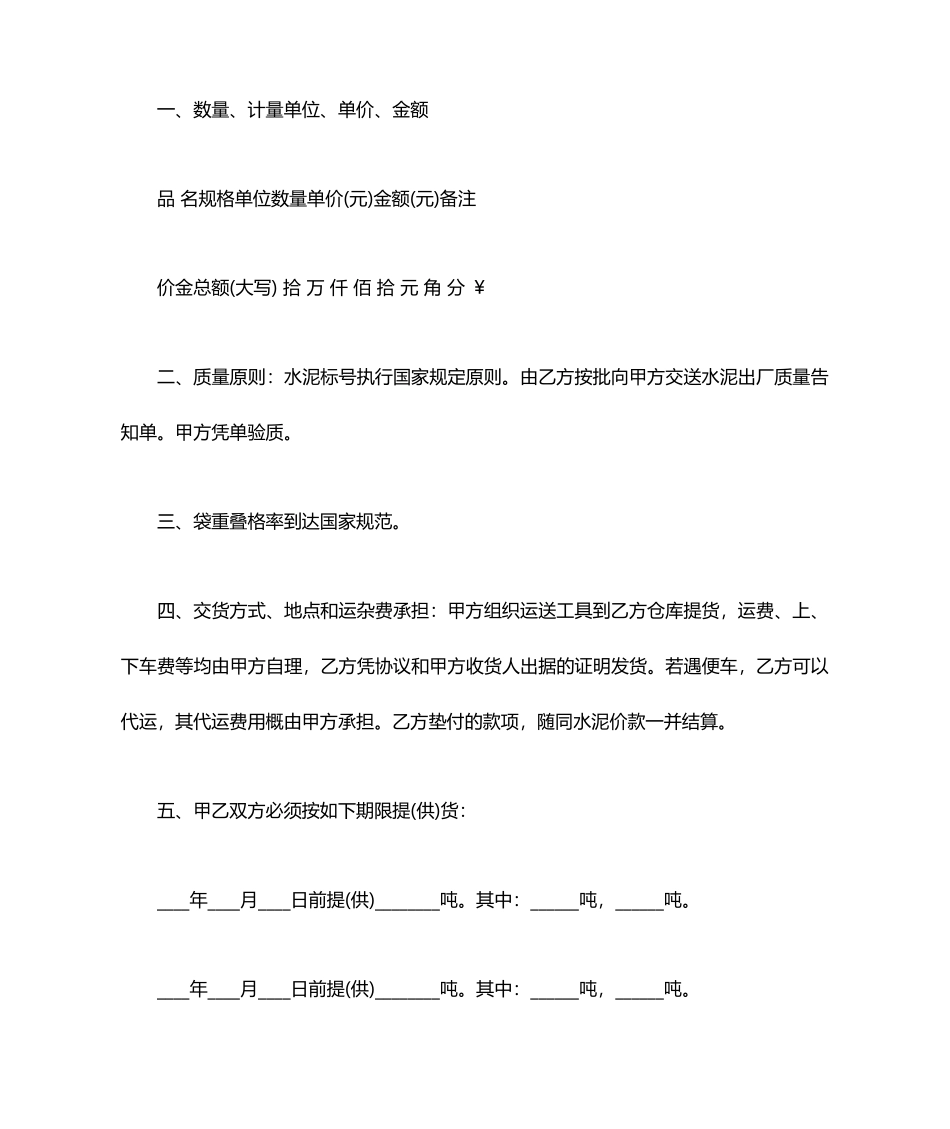 一、数量、计量单位、单价、金额

品 名规格单位数量单价(元)金额(元)备注

价金总额(大写) 拾 万 仟 佰 拾 元 角 分 ￥

二、质量原则：水泥标号执行国家规定原则。由乙方按批向甲方交送水泥出厂质量告知单。甲方凭单验质。

三、袋重叠格率到达国家规范。

四、交货方式、地点和运杂费承担：甲方组织运送工具到乙方仓库提货，运费、上、下车费等均由甲方自理，乙方凭协议和甲方收货人出据的证明发货。若遇便车，乙方可以代运，其代运费用概由甲方承担。乙方垫付的款项，随同水泥价款一并结算。

五、甲乙双方必须按如下期限提(供)货：

___年___月___日前提(供)_______吨。其中：_____吨，_____吨。

___年___月___日前提(供)_______吨。其中：_____吨，_____吨。